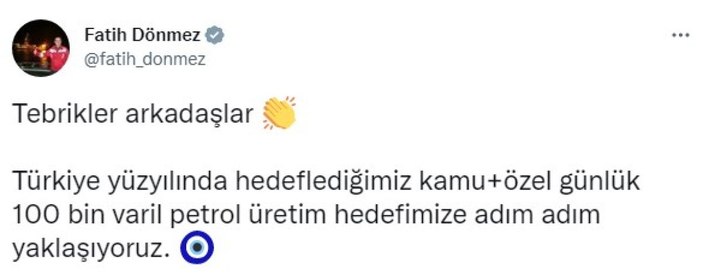 Fatih Dönmez
@fatih_donmez

Tebrikler arkadaşlar 👏

Türkiye yüzyılında hedeflediğimiz kamu+özel günlük 100 bin varil petrol üretim hedefimize adım adım yaklaşıyoruz. 🧿